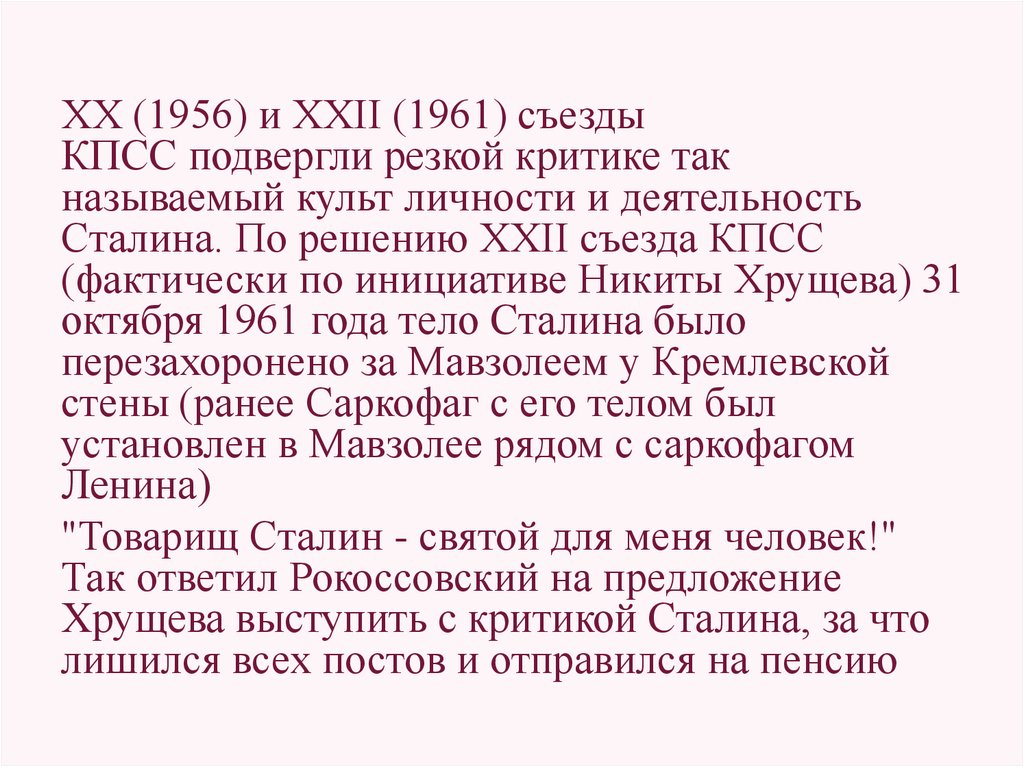 XX (1956) и XXII (1961) съезды КПСС подвергли резкой критике так называемый культ личности и деятельность Сталина. По решению XXII съезда КПСС (фактически по инициативе Никиты Хрущева) 31 октября 1961 года тело Сталина было перезахоронено за Мавзолеем у Кремлевской стены (ранее Саркофаг с его телом был установлен в Мавзолее рядом с саркофагом Ленина)

"Товарищ Сталин - святой для меня человек!" Так ответил Рокоссовский на предложение Хрущева выступить с критикой Сталина, за что лишился всех постов и отправился на пенсию